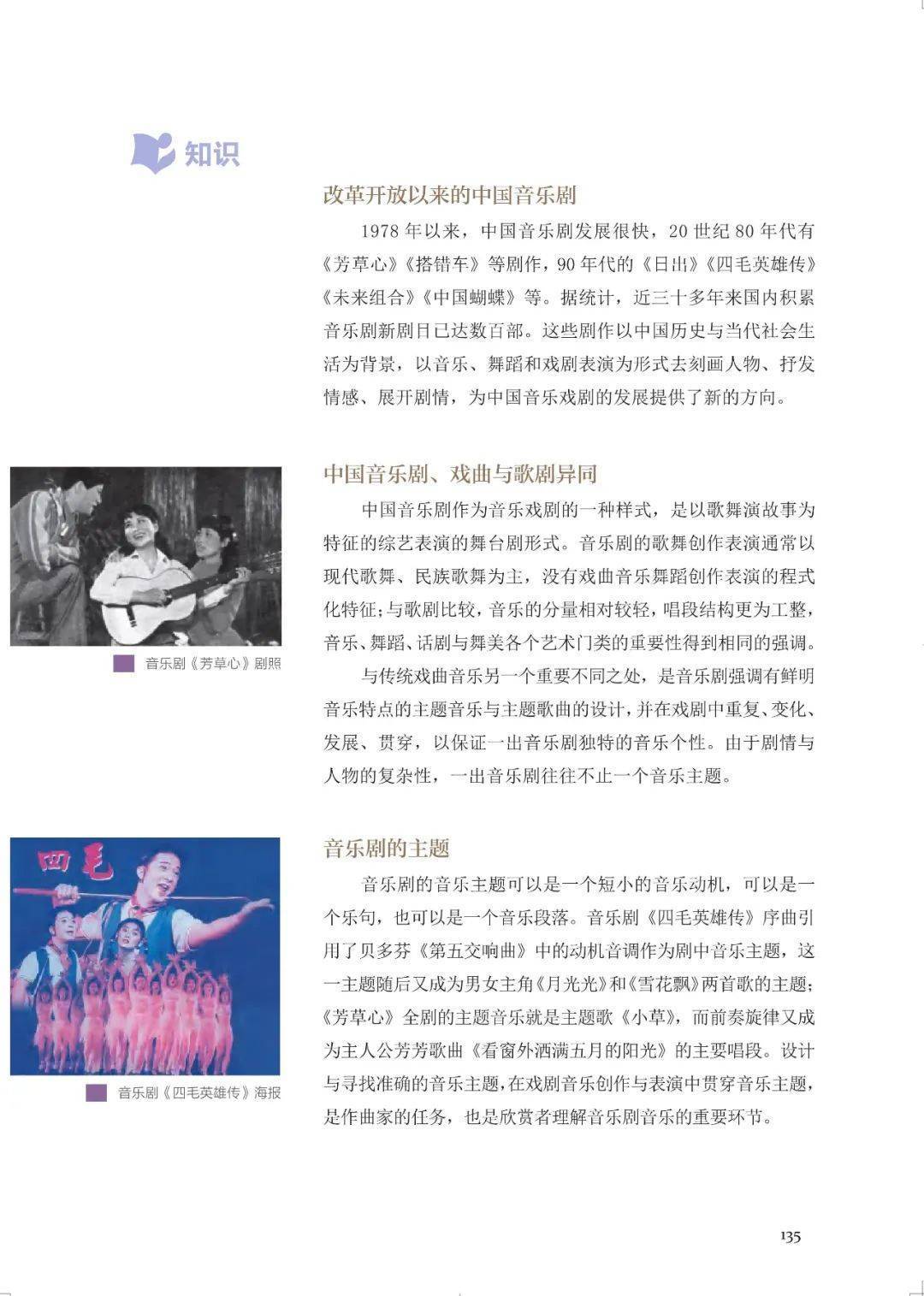 知识

改革开放以来的中国音乐剧

1978年以来，中国音乐剧发展很快，20世纪80年代有《芳草心》《搭错车》等剧作，90年代的《日出》《四毛英雄传》《未来组合》《中国蝴蝶》等。据统计，近三十多年来国内积累音乐剧新剧目已达数百部。这些剧作以中国历史与当代社会生活为背景，以音乐、舞蹈和戏剧表演为形式去刻画人物、抒发情感、展开剧情，为中国音乐戏剧的发展提供了新的方向。

音乐剧《芳草心》剧照

中国音乐剧、戏曲与歌剧异同

中国音乐剧作为音乐戏剧的一种样式，是以歌舞演故事为特征的综艺表演的舞台剧形式。音乐剧的歌舞创作表演通常以现代歌舞、民族歌舞为主，没有戏曲音乐舞蹈创作表演的程式化特征；与歌剧比较，音乐的分量相对较轻，唱段结构更为工整，音乐、舞蹈、话剧与舞美各个艺术门类的重要性得到相同的强调。

与传统戏曲音乐另一个重要不同之处，是音乐剧强调有鲜明音乐特点的主题音乐与主题歌曲的设计，并在戏剧中重复、变化、发展、贯穿，以保证一出音乐剧独特的音乐个性。由于剧情与人物的复杂性，一出音乐剧往往不止一个音乐主题。

四毛

音乐剧《四毛英雄传》海报

音乐剧的主题

音乐剧的音乐主题可以是一个短小的音乐动机，可以是一个乐句，也可以是一个音乐段落。音乐剧《四毛英雄传》序曲引用了贝多芬《第五交响曲》中的动机音调作为剧中音乐主题，这一主题随后又成为男女主角《月光光》和《雪花飘》两首歌的主题；《芳草心》全剧的主题音乐就是主题歌《小草》，而前奏旋律又成为主人公芳芳歌曲《看窗外洒满五月的阳光》的主要唱段。设计与寻找准确的音乐主题，在戏剧音乐创作与表演中贯穿音乐主题，是作曲家的任务，也是欣赏者理解音乐剧音乐的重要环节。

135